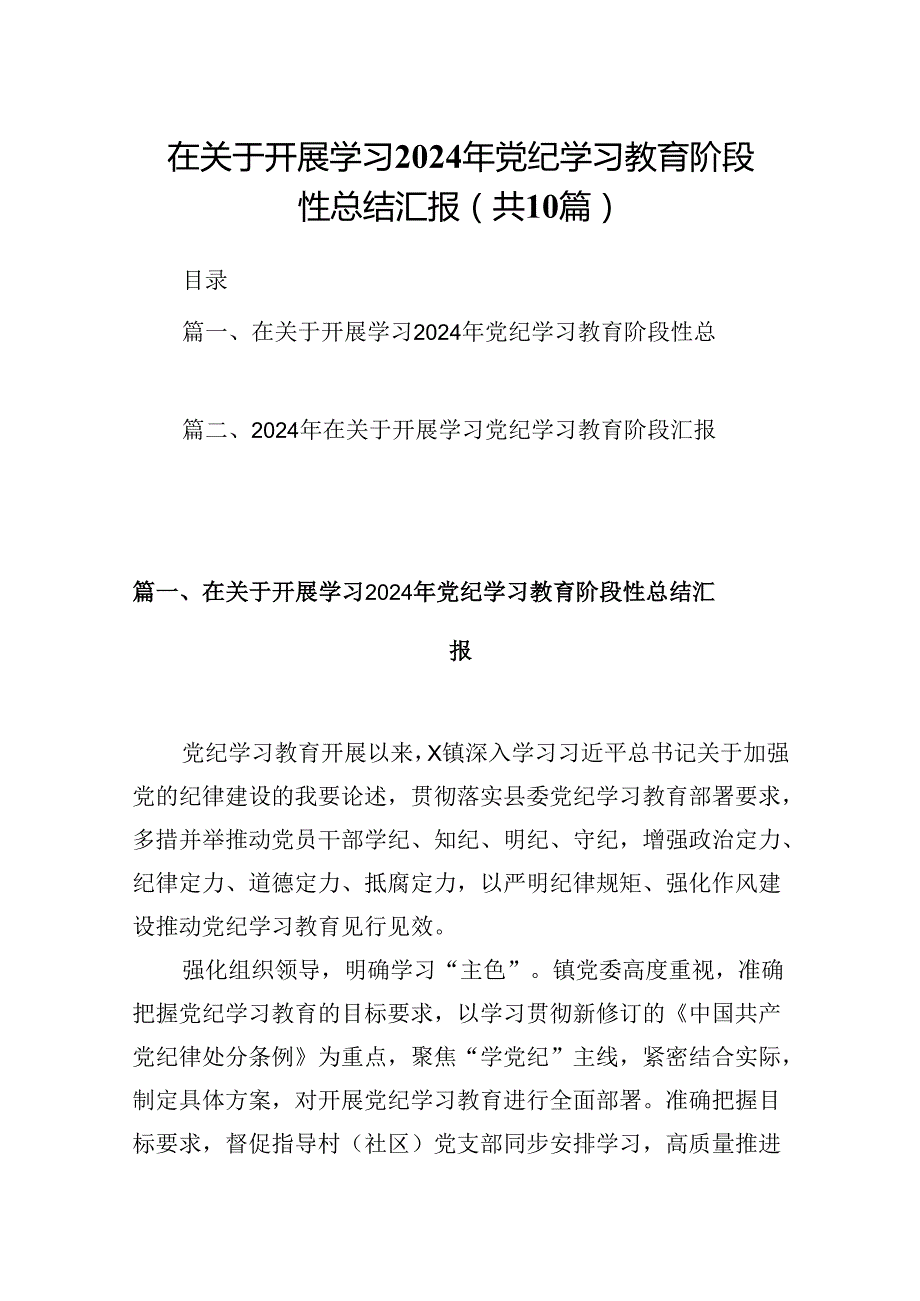 在关于开展学习2024年党纪学习教育阶段性总结汇报（共10篇）

目录

篇一、在关于开展学习2024年党纪学习教育阶段性总

篇二、2024年在关于开展学习党纪学习教育阶段汇报

篇一、在关于开展学习2024年党纪学习教育阶段性总结汇报

党纪学习教育开展以来，X镇深入学习习近平总书记关于加强党的纪律建设的我要论述，贯彻落实县委党纪学习教育部署要求，多措并举推动党员干部学纪、知纪、明纪、守纪，增强政治定力、纪律定力、道德定力、抵腐定力，以严明纪律规矩、强化作风建设推动党纪学习教育见行见效。

强化组织领导，明确学习“主色”。镇党委高度重视，准确把握党纪学习教育的目标要求，以学习贯彻新修订的《中国共产党纪律处分条例》为重点，聚焦“学党纪”主线，紧密结合实际，制定具体方案，对开展党纪学习教育进行全面部署。准确把握目标要求，督促指导村（社区）党支部同步安排学习，高质量推进